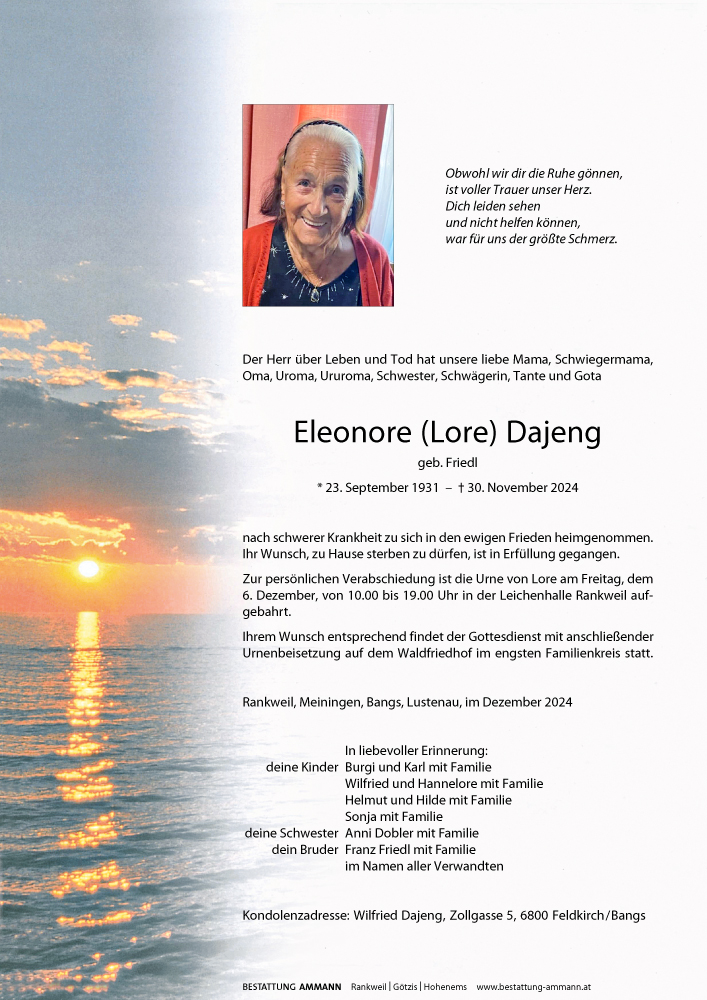 Obwohl wir dir die Ruhe gönnen,
ist voller Trauer unser Herz.
Dich leiden sehen
und nicht helfen können,
war für uns der größte Schmerz.

Der Herr über Leben und Tod hat unsere liebe Mama, Schwiegermama, Oma, Uroma, Ururoma, Schwester, Schwägerin, Tante und Gota

Eleonore (Lore) Dajeng

geb. Friedl

* 23. September 1931 – † 30. November 2024

nach schwerer Krankheit zu sich in den ewigen Frieden heimgenommen. Ihr Wunsch, zu Hause sterben zu dürfen, ist in Erfüllung gegangen.

Zur persönlichen Verabschiedung ist die Urne von Lore am Freitag, dem 6. Dezember, von 10.00 bis 19.00 Uhr in der Leichenhalle Rankweil aufgebahrt.

Ihrem Wunsch entsprechend findet der Gottesdienst mit anschließender Urnenbeisetzung auf dem Waldfriedhof im engsten Familienkreis statt.

Rankweil, Meiningen, Bangs, Lustenau, im Dezember 2024

In liebevoller Erinnerung:
deine Kinder Burgi und Karl mit Familie
Wilfried und Hannelore mit Familie
Helmut und Hilde mit Familie
Sonja mit Familie
deine Schwester Anni Dobler mit Familie
dein Bruder Franz Friedl mit Familie
im Namen aller Verwandten

Kondolenzadresse: Wilfried Dajeng, Zollgasse 5, 6800 Feldkirch/Bangs

BESTATTUNG AMMANN Rankweil | Götzis | Hohenems www.bestattung-ammann.at